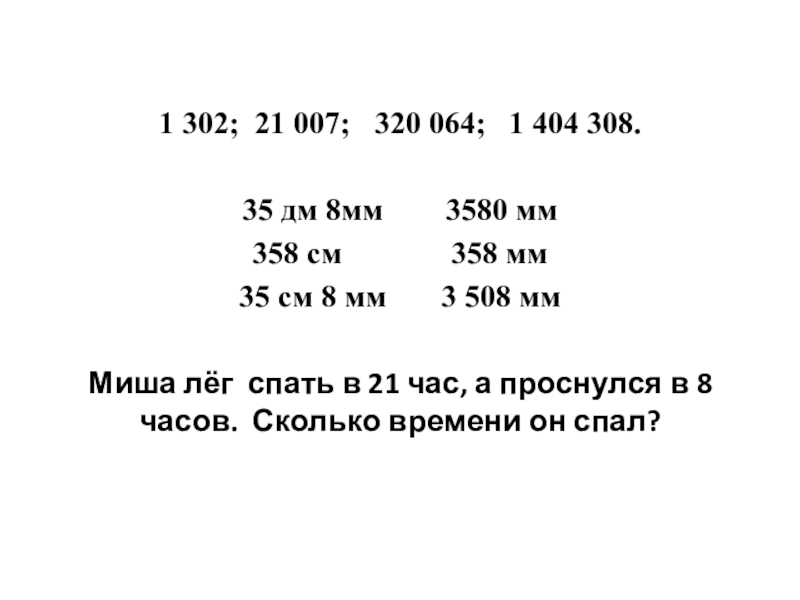 1 302; 21 007; 320 064; 1 404 308.

35 дм 8мм 3580 мм
358 см 358 мм
35 см 8 мм 3 508 мм

Миша лёг спать в 21 час, а проснулся в 8 часов. Сколько времени он спал?